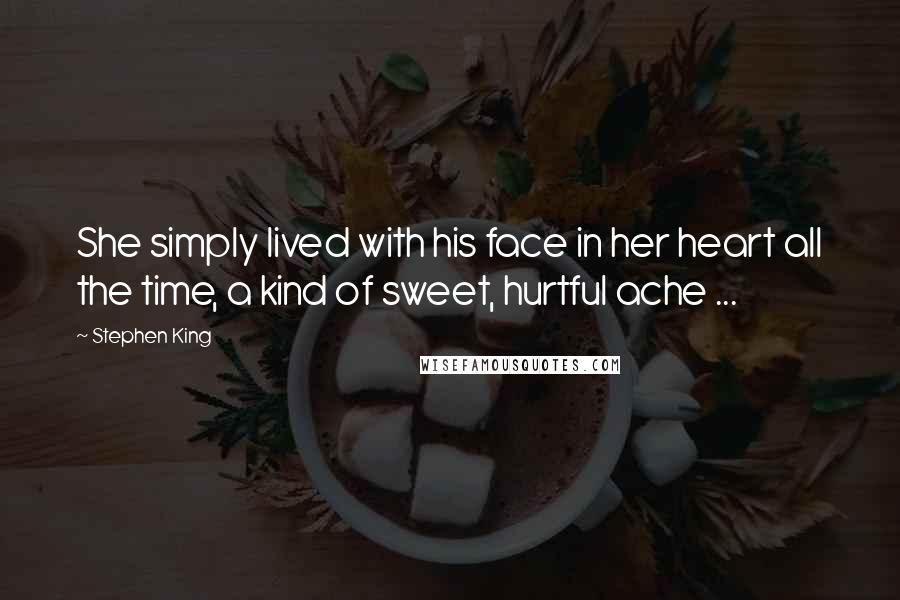 She simply lived with his face in her heart all the time, a kind of sweet, hurtful ache ...

~ Stephen King

WISEFAMOUSQUOTES.COM